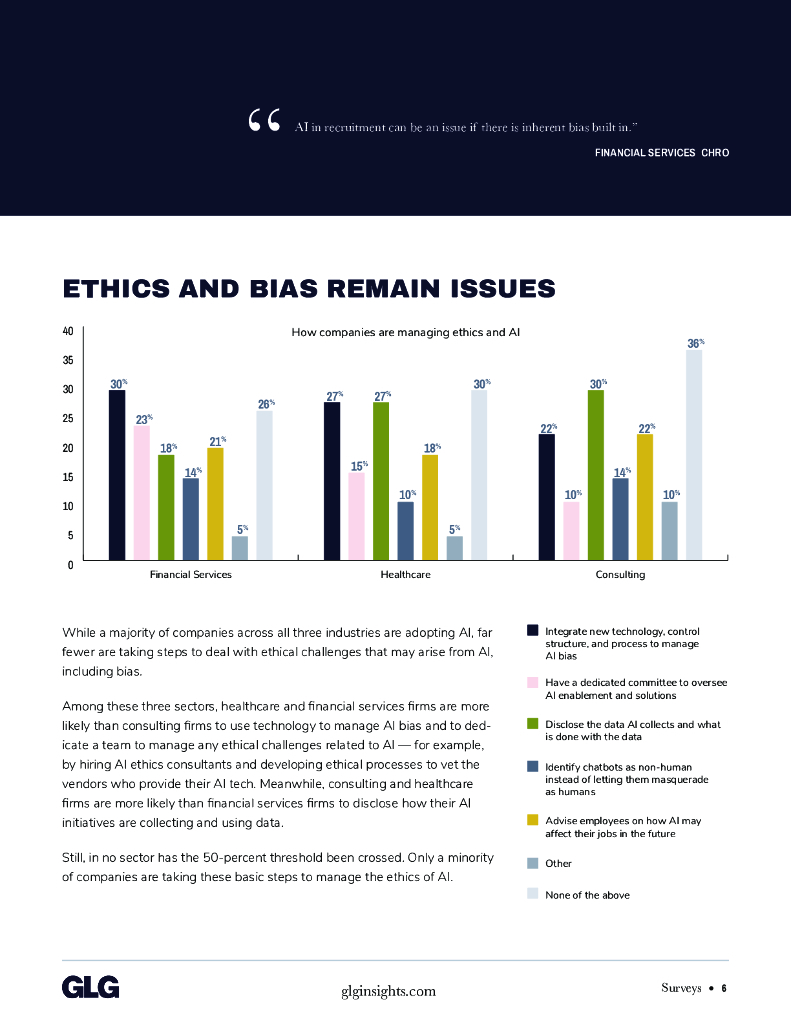 “ AI in recruitment can be an issue if there is inherent bias built in.”

FINANCIAL SERVICES CHRO

ETHICS AND BIAS REMAIN ISSUES

How companies are managing ethics and AI

40
35
30
25
20
15
10
5
0

30% 23% 18% 14% 21% 5% 26%
27% 15% 27% 10% 18% 5% 30%
22% 10% 30% 14% 22% 10% 36%

Financial Services
Healthcare
Consulting

While a majority of companies across all three industries are adopting AI, far fewer are taking steps to deal with ethical challenges that may arise from AI, including bias.

Among these three sectors, healthcare and financial services firms are more likely than consulting firms to use technology to manage AI bias and to dedicate a team to manage any ethical challenges related to AI — for example, by hiring AI ethics consultants and developing ethical processes to vet the vendors who provide their AI tech. Meanwhile, consulting and healthcare firms are more likely than financial services firms to disclose how their AI initiatives are collecting and using data.

Still, in no sector has the 50-percent threshold been crossed. Only a minority of companies are taking these basic steps to manage the ethics of AI.

Integrate new technology, control structure, and process to manage AI bias

Have a dedicated committee to oversee AI enablement and solutions

Disclose the data AI collects and what is done with the data

Identify chatbots as non-human instead of letting them masquerade as humans

Advise employees on how AI may affect their jobs in the future

Other

None of the above

GLG

glginsights.com

Surveys • 6